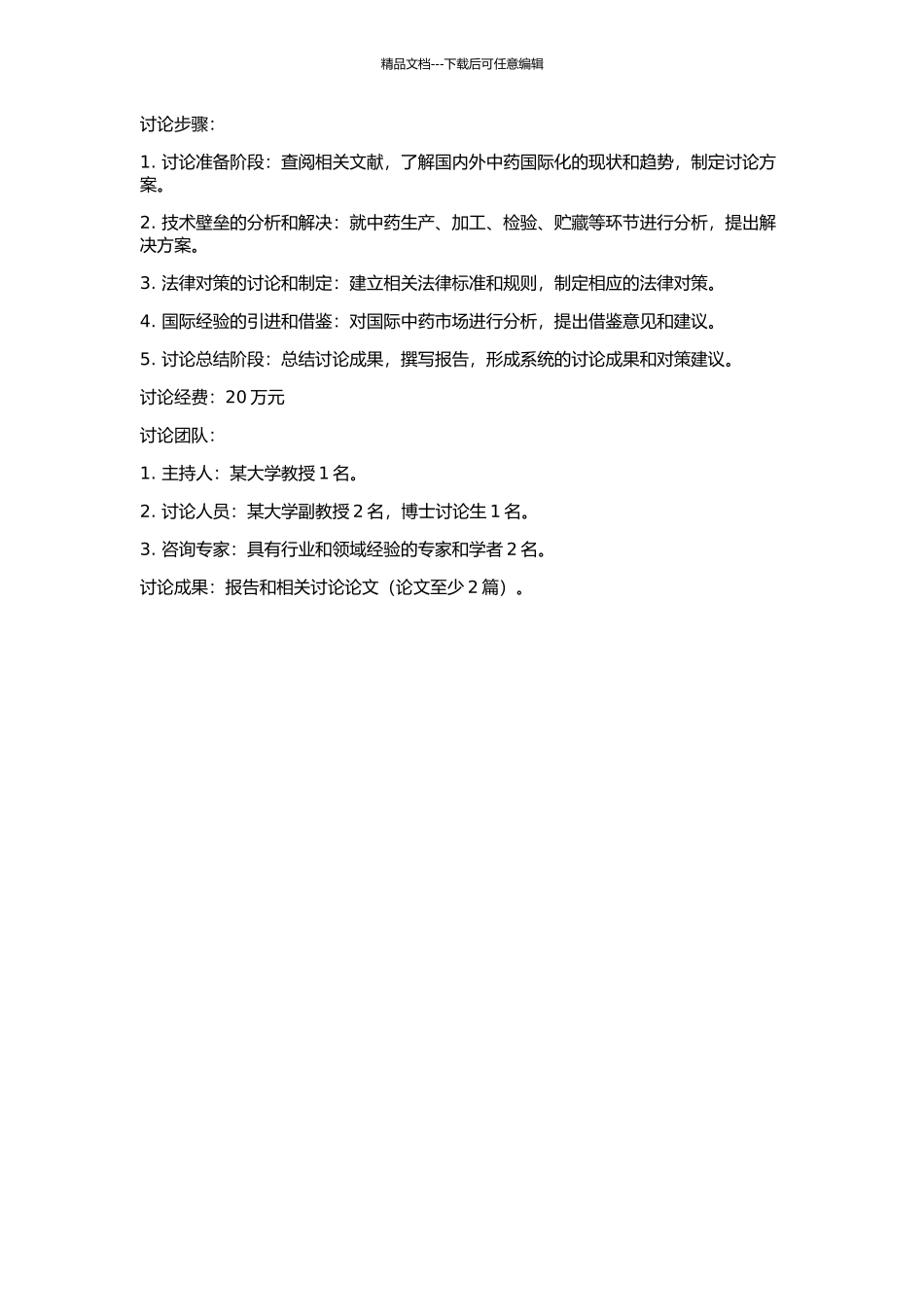 精品文档---下载后可任意编辑

讨论步骤：

1. 讨论准备阶段：查阅相关文献，了解国内外中药国际化的现状和趋势，制定讨论方案。

2. 技术壁垒的分析和解决：就中药生产、加工、检验、贮藏等环节进行分析，提出解决方案。

3. 法律对策的讨论和制定：建立相关法律标准和规则，制定相应的法律对策。

4. 国际经验的引进和借鉴：对国际中药市场进行分析，提出借鉴意见和建议。

5. 讨论总结阶段：总结讨论成果，撰写报告，形成系统的讨论成果和对策建议。

讨论经费：20 万元

讨论团队：

1. 主持人：某大学教授 1 名。

2. 讨论人员：某大学副教授 2 名，博士讨论生 1 名。

3. 咨询专家：具有行业和领域经验的专家和学者 2 名。

讨论成果：报告和相关讨论论文（论文至少 2 篇）。